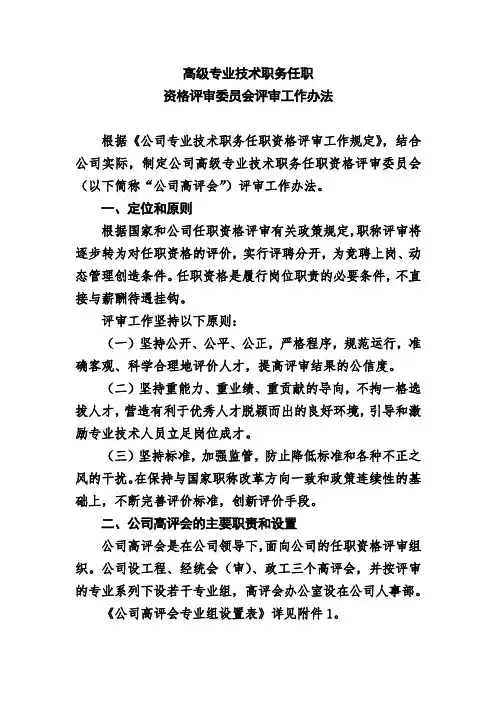 高级专业技术职务任职
资格评审委员会评审工作办法

根据《公司专业技术职务任职资格评审工作规定》，结合公司实际，制定公司高级专业技术职务任职资格评审委员会（以下简称“公司高评会”）评审工作办法。

一、定位和原则

根据国家和公司任职资格评审有关政策规定，职称评审将逐步转为对任职资格的评价，实行评聘分开，为竞聘上岗、动态管理创造条件。任职资格是履行岗位职责的必要条件，不直接与薪酬待遇挂钩。

评审工作坚持以下原则：

（一）坚持公开、公平、公正，严格程序，规范运行，准确客观、科学合理地评价人才，提高评审结果的公信度。

（二）坚持重能力、重业绩、重贡献的导向，不拘一格选拔人才，营造有利于优秀人才脱颖而出的良好环境，引导和激励专业技术人员立足岗位成才。

（三）坚持标准，加强监管，防止降低标准和各种不正之风的干扰。在保持与国家职称改革方向一致和政策连续性的基础上，不断完善评价标准，创新评价手段。

二、公司高评会的主要职责和设置

公司高评会是在公司领导下，面向公司的任职资格评审组织。公司设工程、经统会（审）、政工三个高评会，并按评审的专业系列下设若干专业组，高评会办公室设在公司人事部。

《公司高评会专业组设置表》详见附件1。